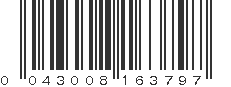 0 043008 163797